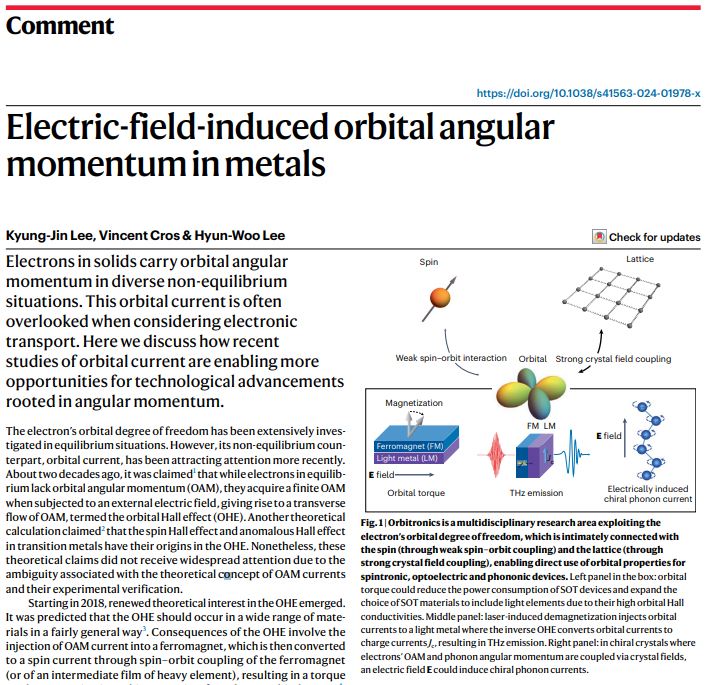 Comment

https://doi.org/10.1038/s41563-024-01978-x

Electric-field-induced orbital angular momentum in metals

Kyung-Jin Lee, Vincent Cros & Hyun-Woo Lee

Check for updates

Electrons in solids carry orbital angular momentum in diverse non-equilibrium situations. This orbital current is often overlooked when considering electronic transport. Here we discuss how recent studies of orbital current are enabling more opportunities for technological advancements rooted in angular momentum.

The electron's orbital degree of freedom has been extensively investigated in equilibrium situations. However, its non-equilibrium counterpart, orbital current, has been attracting attention more recently. About two decades ago, it was claimed$^1$ that while electrons in equilibrium lack orbital angular momentum (OAM), they acquire a finite OAM when subjected to an external electric field, giving rise to a transverse flow of OAM, termed the orbital Hall effect (OHE). Another theoretical calculation claimed$^2$ that the spin Hall effect and anomalous Hall effect in transition metals have their origins in the OHE. Nonetheless, these theoretical claims did not receive widespread attention due to the ambiguity associated with the theoretical concept of OAM currents and their experimental verification.

Starting in 2018, renewed theoretical interest in the OHE emerged. It was predicted that the OHE should occur in a wide range of materials in a fairly general way$^3$. Consequences of the OHE involve the injection of OAM current into a ferromagnet, which is then converted to a spin current through spin–orbit coupling of the ferromagnet (or of an intermediate film of heavy element), resulting in a torque

Spin

Lattice

Weak spin–orbit interaction

Orbital

Strong crystal field coupling

Magnetization

Ferromagnet (FM)

Light metal (LM)

E field

Orbital torque

FM LM

$J_c$

THz emission

E field

Electrically induced chiral phonon current

Fig. 1 | Orbitronics is a multidisciplinary research area exploiting the electron's orbital degree of freedom, which is intimately connected with the spin (through weak spin–orbit coupling) and the lattice (through strong crystal field coupling), enabling direct use of orbital properties for spintronic, optoelectric and phononic devices. Left panel in the box: orbital torque could reduce the power consumption of SOT devices and expand the choice of SOT materials to include light elements due to their high orbital Hall conductivities. Middle panel: laser-induced demagnetization injects orbital currents to a light metal where the inverse OHE converts orbital currents to charge currents $J_c$, resulting in THz emission. Right panel: in chiral crystals where electrons' OAM and phonon angular momentum are coupled via crystal fields, an electric field E could induce chiral phonon currents.